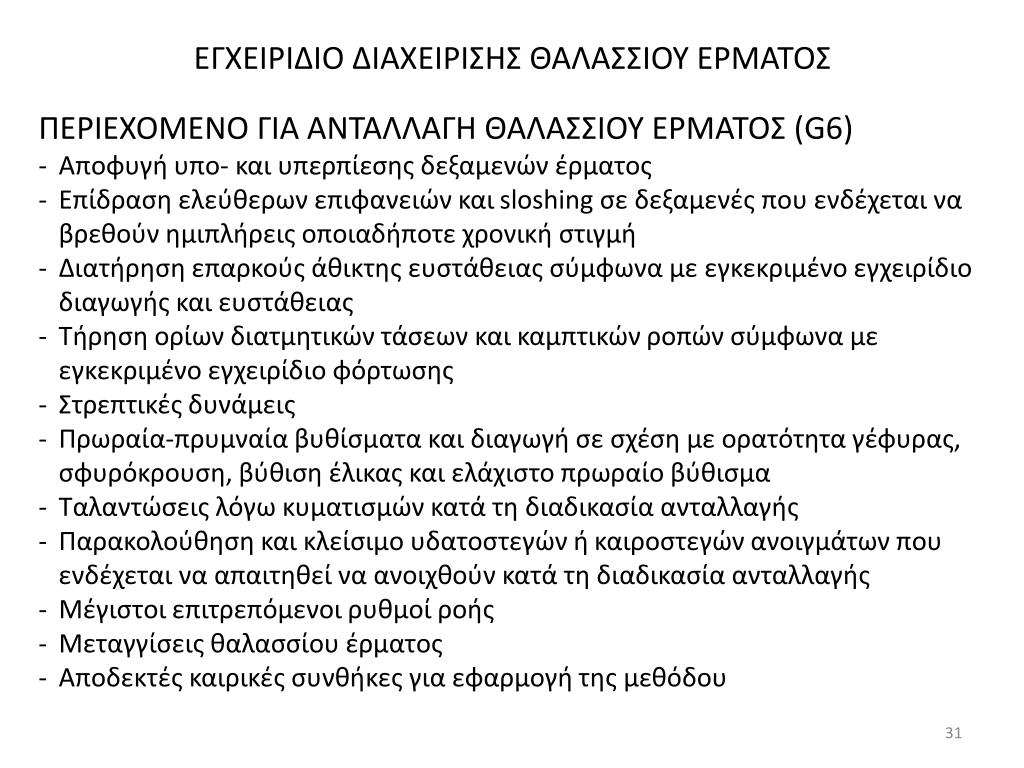 ΕΓΧΕΙΡΙΔΙΟ ΔΙΑΧΕΙΡΙΣΗΣ ΘΑΛΑΣΣΙΟΥ ΕΡΜΑΤΟΣ

ΠΕΡΙΕΧΟΜΕΝΟ ΓΙΑ ΑΝΤΑΛΛΑΓΗ ΘΑΛΑΣΣΙΟΥ ΕΡΜΑΤΟΣ (G6)
- Αποφυγή υπο- και υπερπίεσης δεξαμενών έρματος
- Επίδραση ελεύθερων επιφανειών και sloshing σε δεξαμενές που ενδέχεται να βρεθούν ημιπλήρεις οποιαδήποτε χρονική στιγμή
- Διατήρηση επαρκούς άθικτης ευστάθειας σύμφωνα με εγκεκριμένο εγχειρίδιο διαγωγής και ευστάθειας
- Τήρηση ορίων διατμητικών τάσεων και καμπτικών ροπών σύμφωνα με εγκεκριμένο εγχειρίδιο φόρτωσης
- Στρεπτικές δυνάμεις
- Πρωραία-πρυμναία βυθίσματα και διαγωγή σε σχέση με ορατότητα γέφυρας, σφυρόκρουση, βύθιση έλικας και ελάχιστο πρωραίο βύθισμα
- Ταλαντώσεις λόγω κυματισμών κατά τη διαδικασία ανταλλαγής
- Παρακολούθηση και κλείσιμο υδατοστεγών ή καιροστεγών ανοιγμάτων που ενδέχεται να απαιτηθεί να ανοιχθούν κατά τη διαδικασία ανταλλαγής
- Μέγιστοι επιτρεπόμενοι ρυθμοί ροής
- Μεταγγίσεις θαλασσίου έρματος
- Αποδεκτές καιρικές συνθήκες για εφαρμογή της μεθόδου

31